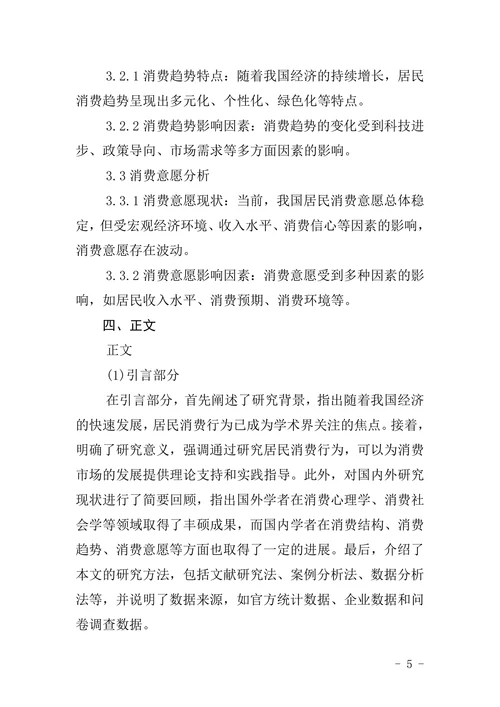 3.2.1 消费趋势特点：随着我国经济的持续增长，居民消费趋势呈现出多元化、个性化、绿色化等特点。

3.2.2 消费趋势影响因素：消费趋势的变化受到科技进步、政策导向、市场需求等多方面因素的影响。

3.3 消费意愿分析

3.3.1 消费意愿现状：当前，我国居民消费意愿总体稳定，但受宏观经济环境、收入水平、消费信心等因素的影响，消费意愿存在波动。

3.3.2 消费意愿影响因素：消费意愿受到多种因素的影响，如居民收入水平、消费预期、消费环境等。

四、正文

正文

(1)引言部分

在引言部分，首先阐述了研究背景，指出随着我国经济的快速发展，居民消费行为已成为学术界关注的焦点。接着，明确了研究意义，强调通过研究居民消费行为，可以为消费市场的发展提供理论支持和实践指导。此外，对国内外研究现状进行了简要回顾，指出国外学者在消费心理学、消费社会学等领域取得了丰硕成果，而国内学者在消费结构、消费趋势、消费意愿等方面也取得了一定的进展。最后，介绍了本文的研究方法，包括文献研究法、案例分析法、数据分析法等，并说明了数据来源，如官方统计数据、企业数据和问卷调查数据。

- 5 -